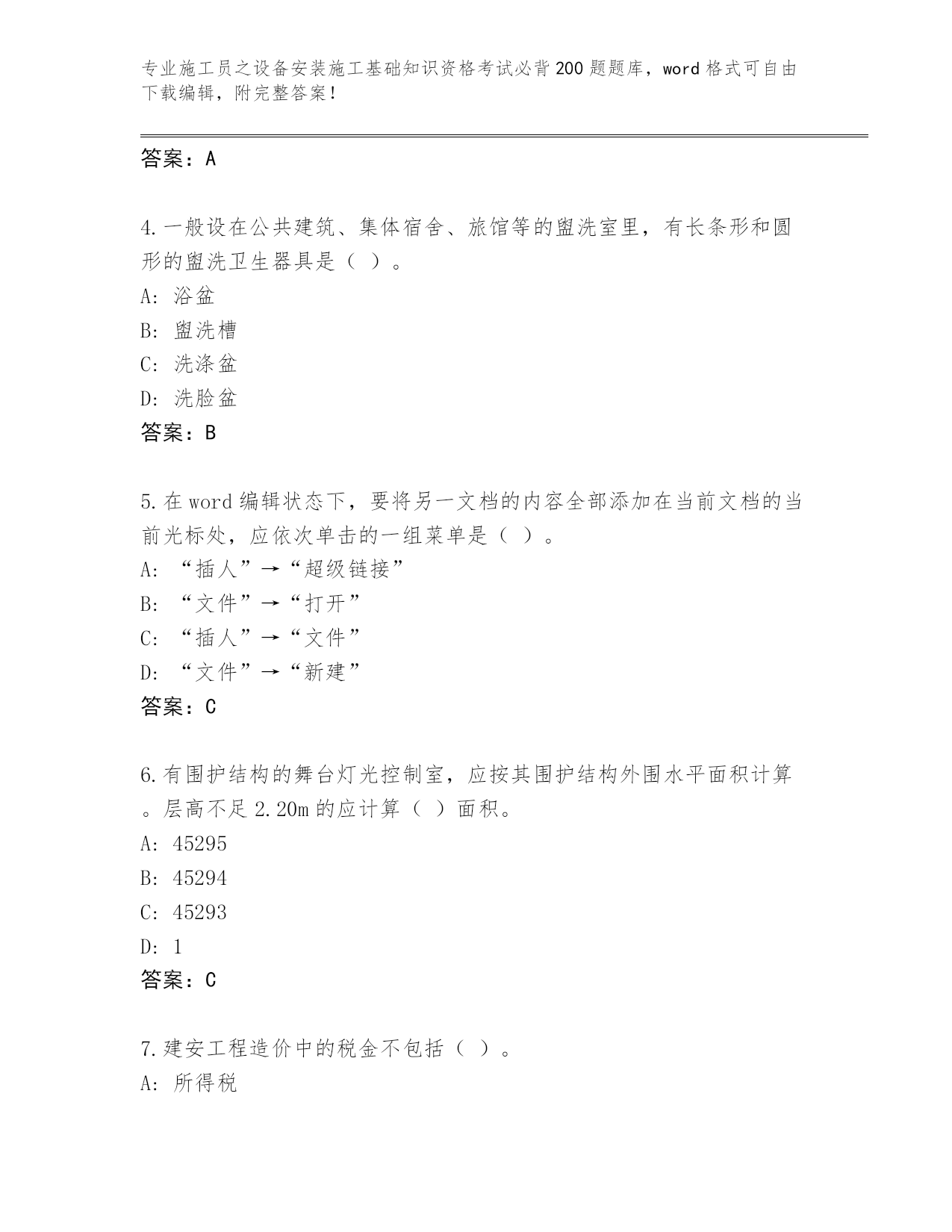 专业施工员之设备安装施工基础知识资格考试必背200题题库，word格式可自由下载编辑，附完整答案！

答案：A

4.一般设在公共建筑、集体宿舍、旅馆等的盥洗室里，有长条形和圆形的盥洗卫生器具是（ ）。
A: 浴盆
B: 盥洗槽
C: 洗涤盆
D: 洗脸盆
答案：B

5.在word编辑状态下，要将另一文档的内容全部添加在当前文档的当前光标处，应依次单击的一组菜单是（ ）。
A: “插人”→“超级链接”
B: “文件”→“打开”
C: “插人”→“文件”
D: “文件”→“新建”
答案：C

6.有围护结构的舞台灯光控制室，应按其围护结构外围水平面积计算。层高不足2.20m的应计算（ ）面积。
A: 45295
B: 45294
C: 45293
D: 1
答案：C

7.建安工程造价中的税金不包括（ ）。
A: 所得税